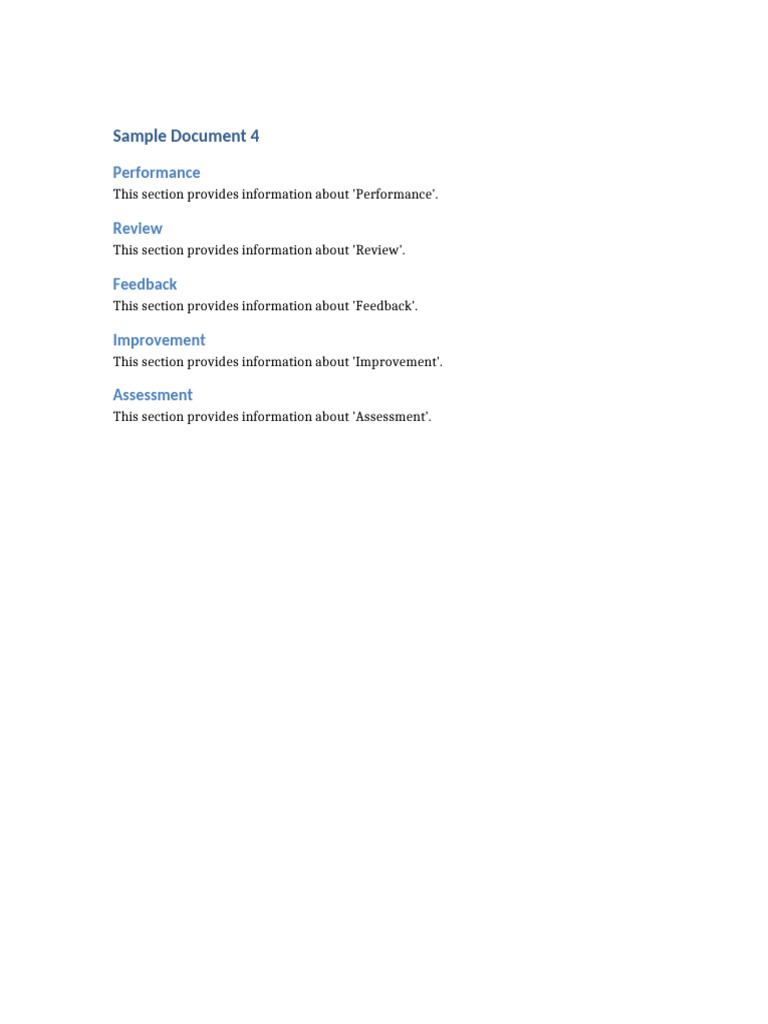 Sample Document 4

Performance

This section provides information about 'Performance'.

Review

This section provides information about 'Review'.

Feedback

This section provides information about 'Feedback'.

Improvement

This section provides information about 'Improvement'.

Assessment

This section provides information about 'Assessment'.